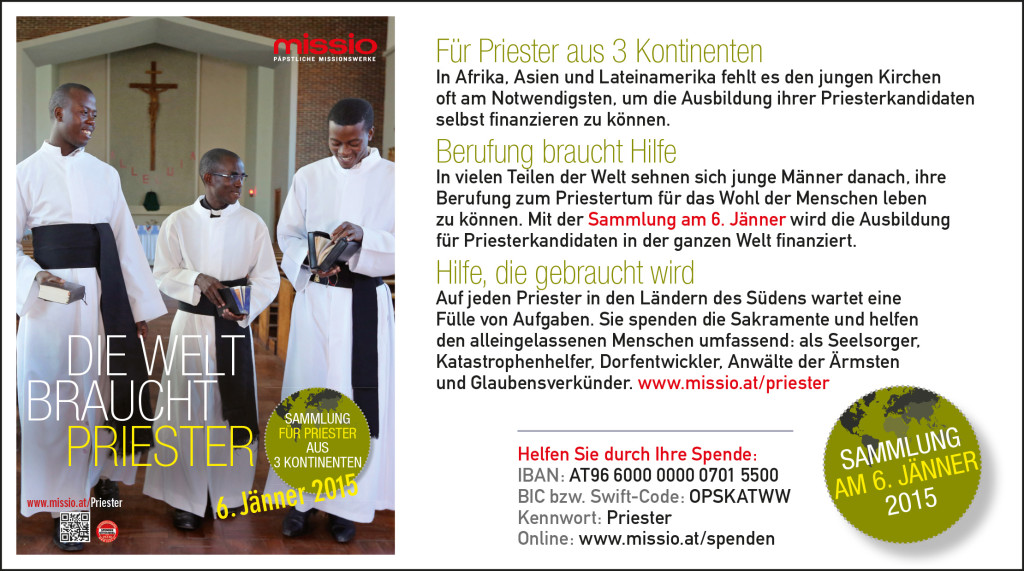 missio
PÄPSTLICHE MISSIONSWERKE

DIE WELT BRAUCHT PRIESTER

SAMMLUNG FÜR PRIESTER AUS 3 KONTINENTEN

6. Jänner 2015

www.missio.at/Priester

Für Priester aus 3 Kontinenten
In Afrika, Asien und Lateinamerika fehlt es den jungen Kirchen oft am Notwendigsten, um die Ausbildung ihrer Priesterkandidaten selbst finanzieren zu können.

Berufung braucht Hilfe
In vielen Teilen der Welt sehnen sich junge Männer danach, ihre Berufung zum Priestertum für das Wohl der Menschen leben zu können. Mit der Sammlung am 6. Jänner wird die Ausbildung für Priesterkandidaten in der ganzen Welt finanziert.

Hilfe, die gebraucht wird
Auf jeden Priester in den Ländern des Südens wartet eine Fülle von Aufgaben. Sie spenden die Sakramente und helfen den alleingelassenen Menschen umfassend: als Seelsorger, Katastrophenhelfer, Dorfentwickler, Anwälte der Ärmsten und Glaubensverkünder. www.missio.at/priester

Helfen Sie durch Ihre Spende:
IBAN: AT96 6000 0000 0701 5500
BIC bzw. Swift-Code: OPSKATWW
Kennwort: Priester
Online: www.missio.at/spenden

SAMMLUNG AM 6. JÄNNER 2015